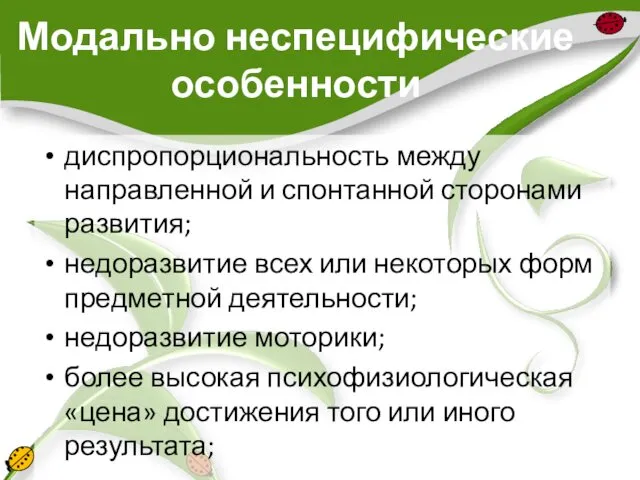 Модально неспецифические особенности

• диспропорциональность между направленной и спонтанной сторонами развития;
• недоразвитие всех или некоторых форм предметной деятельности;
• недоразвитие моторики;
• более высокая психофизиологическая «цена» достижения того или иного результата;